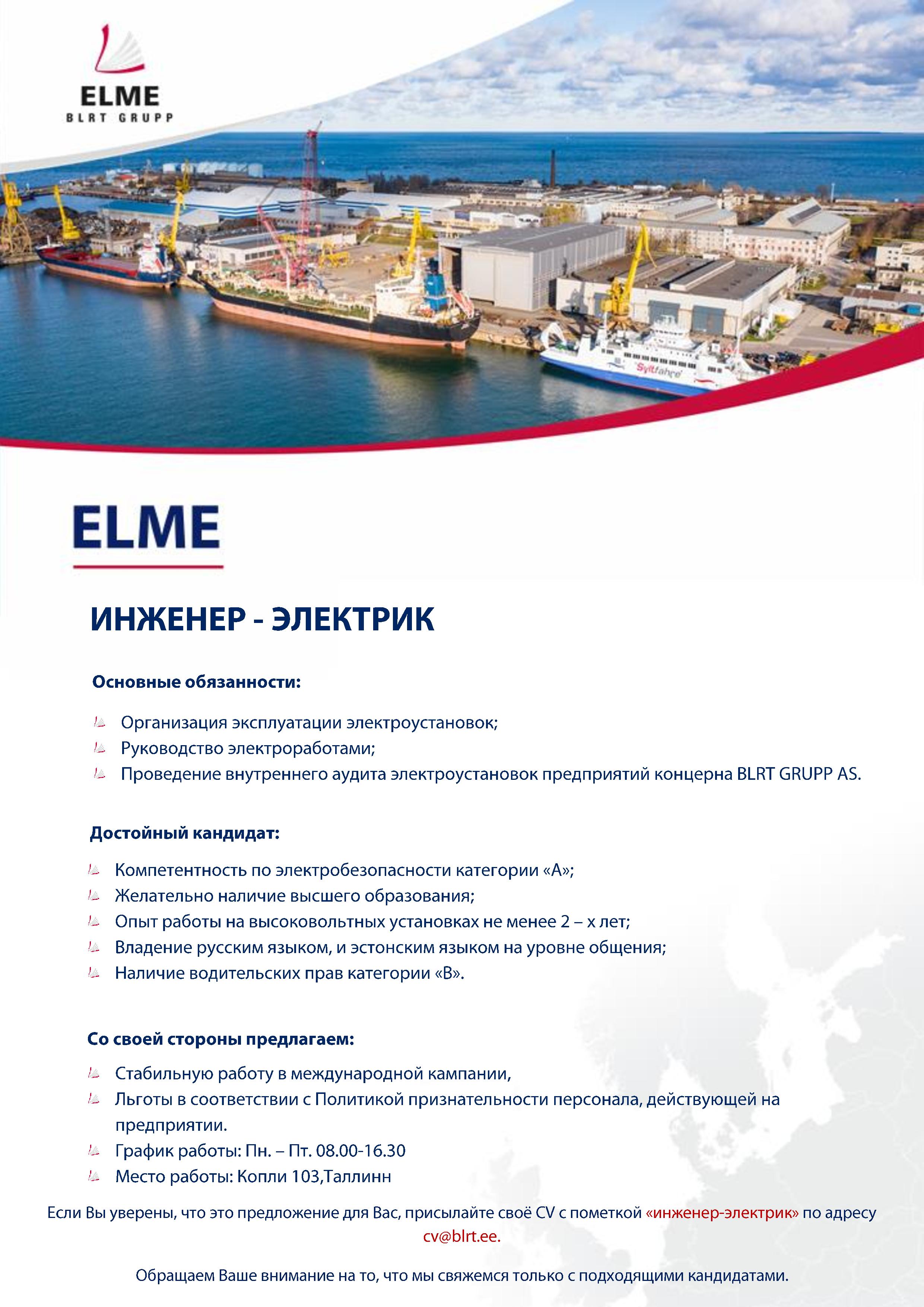 ELME
BLRT GRUPP

Syltfähre

ELME

ИНЖЕНЕР - ЭЛЕКТРИК

Основные обязанности:

Организация эксплуатации электроустановок;
Руководство электроработами;
Проведение внутреннего аудита электроустановок предприятий концерна BLRT GRUPP AS.

Достойный кандидат:

Компетентность по электробезопасности категории «А»;
Желательно наличие высшего образования;
Опыт работы на высоковольтных установках не менее 2 – х лет;
Владение русским языком, и эстонским языком на уровне общения;
Наличие водительских прав категории «В».

Со своей стороны предлагаем:

Стабильную работу в международной кампании,
Льготы в соответствии с Политикой признательности персонала, действующей на предприятии.
График работы: Пн. – Пт. 08.00-16.30
Место работы: Копли 103,Таллинн

Если Вы уверены, что это предложение для Вас, присылайте своё CV с пометкой «инженер-электрик» по адресу cv@blrt.ee.

Обращаем Ваше внимание на то, что мы свяжемся только с подходящими кандидатами.